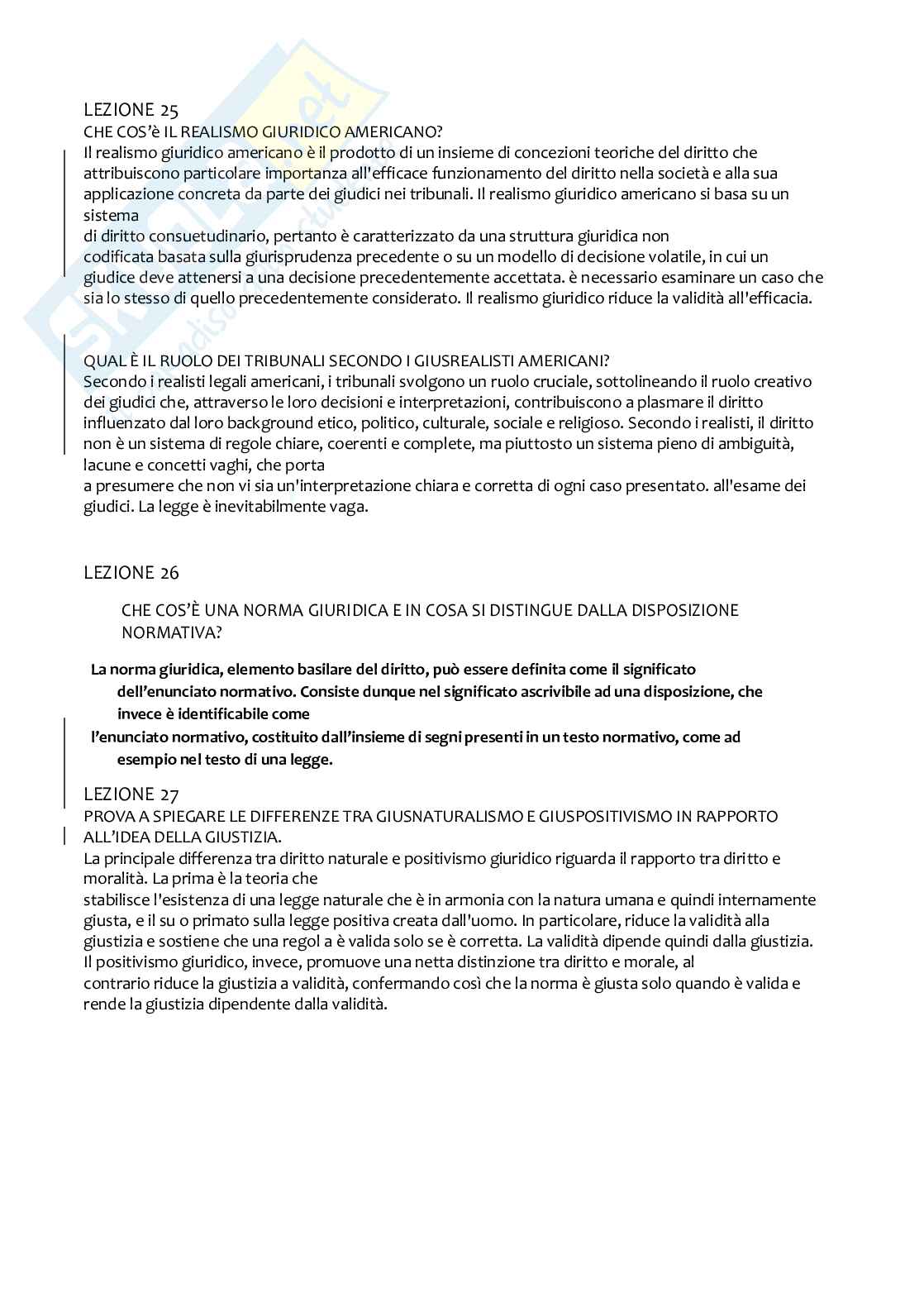 LEZIONE 25
CHE COS'è IL REALISMO GIURIDICO AMERICANO?
Il realismo giuridico americano è il prodotto di un insieme di concezioni teoriche del diritto che attribuiscono particolare importanza all'efficace funzionamento del diritto nella società e alla sua applicazione concreta da parte dei giudici nei tribunali. Il realismo giuridico americano si basa su un sistema
di diritto consuetudinario, pertanto è caratterizzato da una struttura giuridica non codificata basata sulla giurisprudenza precedente o su un modello di decisione volatile, in cui un giudice deve attenersi a una decisione precedentemente accettata. è necessario esaminare un caso che sia lo stesso di quello precedentemente considerato. Il realismo giuridico riduce la validità all'efficacia.

QUAL È IL RUOLO DEI TRIBUNALI SECONDO I GIUSREALISTI AMERICANI?
Secondo i realisti legali americani, i tribunali svolgono un ruolo cruciale, sottolineando il ruolo creativo dei giudici che, attraverso le loro decisioni e interpretazioni, contribuiscono a plasmare il diritto influenzato dal loro background etico, politico, culturale, sociale e religioso. Secondo i realisti, il diritto non è un sistema di regole chiare, coerenti e complete, ma piuttosto un sistema pieno di ambiguità, lacune e concetti vaghi, che porta
a presumere che non vi sia un'interpretazione chiara e corretta di ogni caso presentato. all'esame dei giudici. La legge è inevitabilmente vaga.

LEZIONE 26

CHE COS'È UNA NORMA GIURIDICA E IN COSA SI DISTINGUE DALLA DISPOSIZIONE NORMATIVA?

La norma giuridica, elemento basilare del diritto, può essere definita come il significato dell'enunciato normativo. Consiste dunque nel significato ascrivibile ad una disposizione, che invece è identificabile come
l'enunciato normativo, costituito dall'insieme di segni presenti in un testo normativo, come ad esempio nel testo di una legge.

LEZIONE 27
PROVA A SPIEGARE LE DIFFERENZE TRA GIUSNATURALISMO E GIUSPOSITIVISMO IN RAPPORTO ALL'IDEA DELLA GIUSTIZIA.
La principale differenza tra diritto naturale e positivismo giuridico riguarda il rapporto tra diritto e moralità. La prima è la teoria che
stabilisce l'esistenza di una legge naturale che è in armonia con la natura umana e quindi internamente giusta, e il su o primato sulla legge positiva creata dall'uomo. In particolare, riduce la validità alla giustizia e sostiene che una regol a è valida solo se è corretta. La validità dipende quindi dalla giustizia. Il positivismo giuridico, invece, promuove una netta distinzione tra diritto e morale, al contrario riduce la giustizia a validità, confermando così che la norma è giusta solo quando è valida e rende la giustizia dipendente dalla validità.